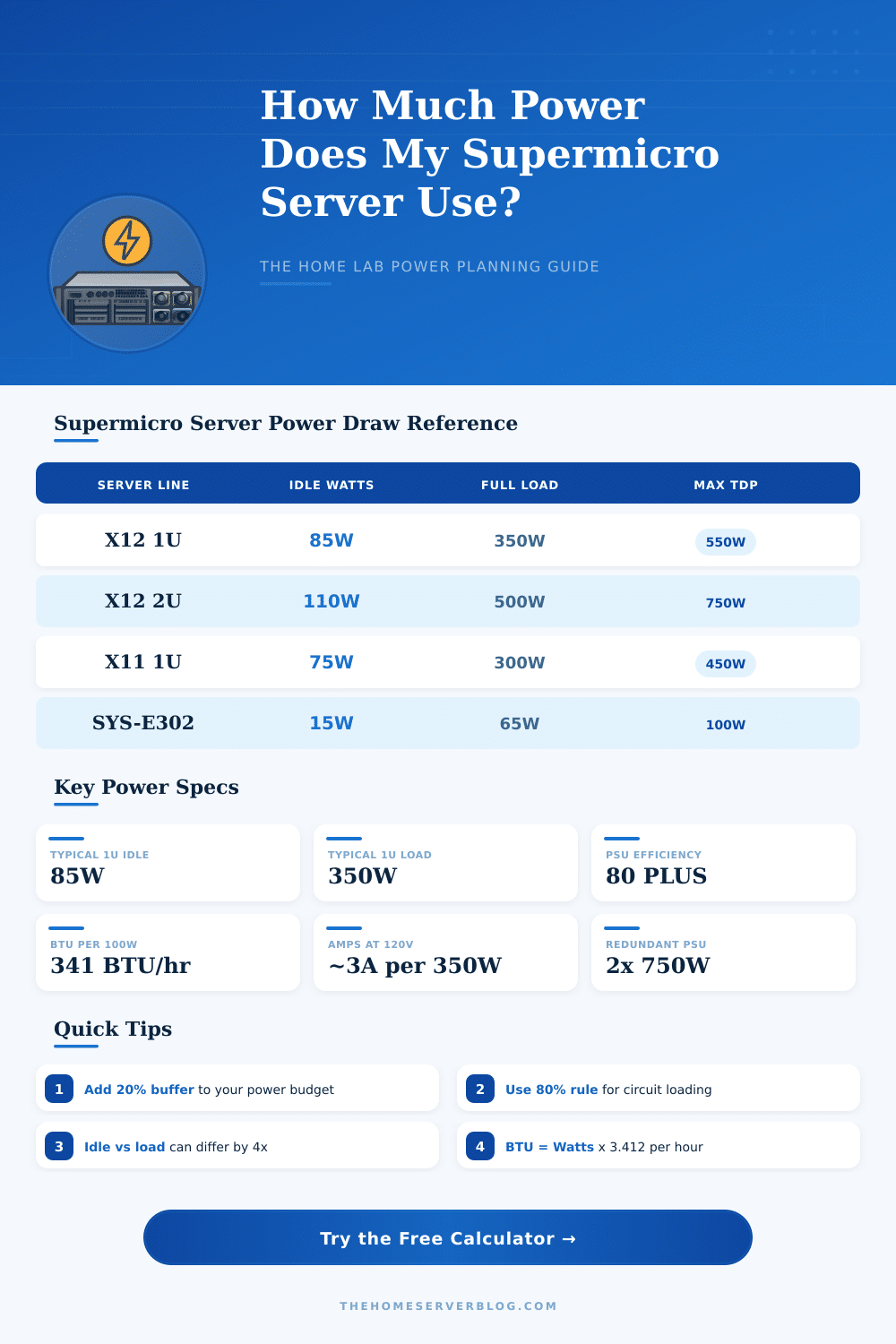 How Much Power Does My Supermicro Server Use?

THE HOME LAB POWER PLANNING GUIDE

Supermicro Server Power Draw Reference

| SERVER LINE | IDLE WATTS | FULL LOAD | MAX TDP |
|---|---|---|---|
| X12 1U | 85W | 350W | 550W |
| X12 2U | 110W | 500W | 750W |
| X11 1U | 75W | 300W | 450W |
| SYS-E302 | 15W | 65W | 100W |

Key Power Specs

TYPICAL 1U IDLE
85W

TYPICAL 1U LOAD
350W

PSU EFFICIENCY
80 PLUS

BTU PER 100W
341 BTU/hr

AMPS AT 120V
~3A per 350W

REDUNDANT PSU
2x 750W

Quick Tips

1 Add 20% buffer to your power budget

2 Use 80% rule for circuit loading

3 Idle vs load can differ by 4x

4 BTU = Watts x 3.412 per hour

Try the Free Calculator →

THEHOMESERVERBLOG.COM